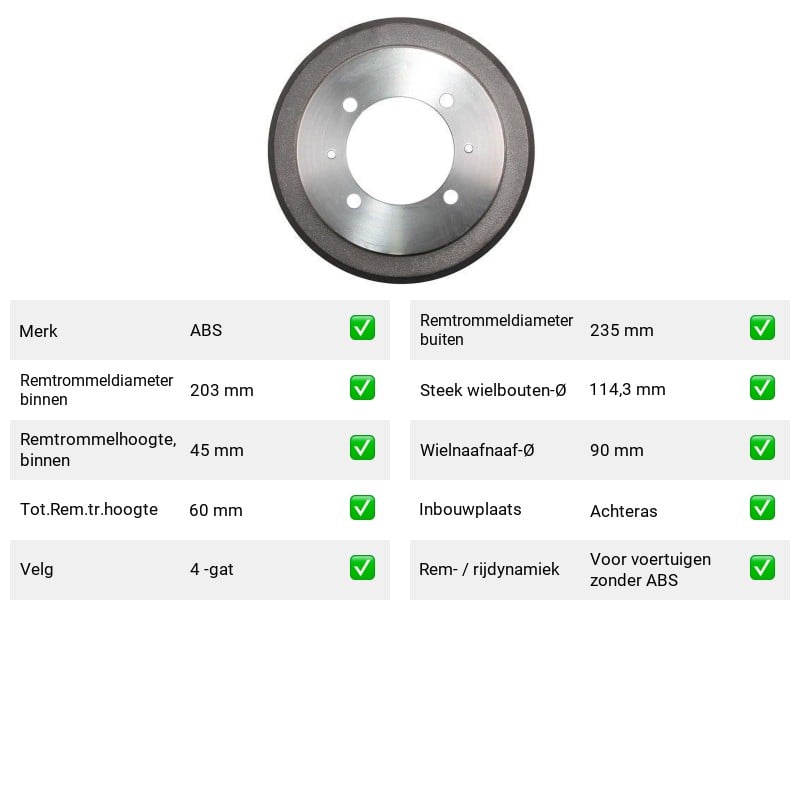 Merk ABS ☑

Remtrommeldiameter binnen 203 mm ☑

Remtrommelhoogte, binnen 45 mm ☑

Tot.Rem.tr.hoogte 60 mm ☑

Velg 4 -gat ☑

Remtrommeldiameter buiten 235 mm ☑

Steek wielbouten-Ø 114,3 mm ☑

Wielnaafnaaf-Ø 90 mm ☑

Inbouwplaats Achteras ☑

Rem- / rijdynamiek Voor voertuigen zonder ABS ☑